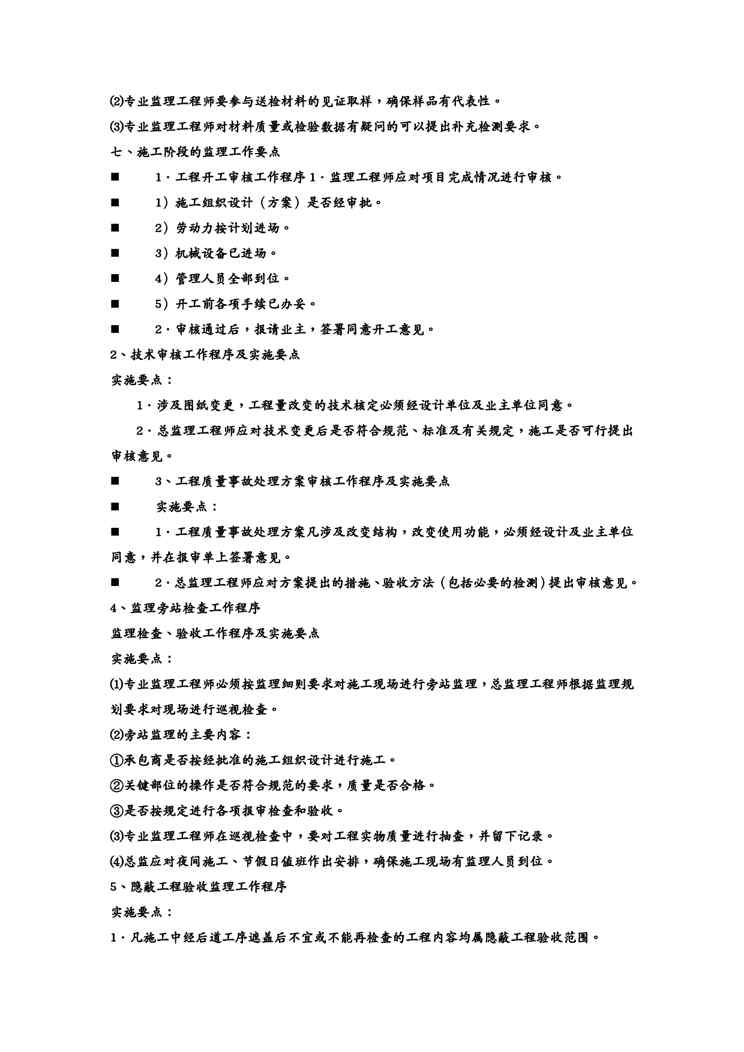 ⑵专业监理工程师要参与送检材料的见证取样，确保样品有代表性。

⑶专业监理工程师对材料质量或检验数据有疑问的可以提出补充检测要求。

七、施工阶段的监理工作要点

■　　1．工程开工审核工作程序 1．监理工程师应对项目完成情况进行审核。

■　　1）施工组织设计（方案）是否经审批。

■　　2）劳动力按计划进场。

■　　3）机械设备已进场。

■　　4）管理人员全部到位。

■　　5）开工前各项手续已办妥。

■　　2．审核通过后，报请业主，签署同意开工意见。

2、技术审核工作程序及实施要点

实施要点：

1．涉及图纸变更，工程量改变的技术核定必须经设计单位及业主单位同意。

2．总监理工程师应对技术变更后是否符合规范、标准及有关规定，施工是否可行提出审核意见。

■　　3、工程质量事故处理方案审核工作程序及实施要点

■　　实施要点：

■　　1．工程质量事故处理方案凡涉及改变结构，改变使用功能，必须经设计及业主单位同意，并在报审单上签署意见。

■　　2．总监理工程师应对方案提出的措施、验收方法（包括必要的检测）提出审核意见。

4、监理旁站检查工作程序

监理检查、验收工作程序及实施要点

实施要点：

⑴专业监理工程师必须按监理细则要求对施工现场进行旁站监理，总监理工程师根据监理规划要求对现场进行巡视检查。

⑵旁站监理的主要内容：

①承包商是否按经批准的施工组织设计进行施工。

②关键部位的操作是否符合规范的要求，质量是否合格。

③是否按规定进行各项报审检查和验收。

⑶专业监理工程师在巡视检查中，要对工程实物质量进行抽查，并留下记录。

⑷总监应对夜间施工、节假日值班作出安排，确保施工现场有监理人员到位。

5、隐蔽工程验收监理工作程序

实施要点：

1．凡施工中经后道工序遮盖后不宜或不能再检查的工程内容均属隐蔽工程验收范围。